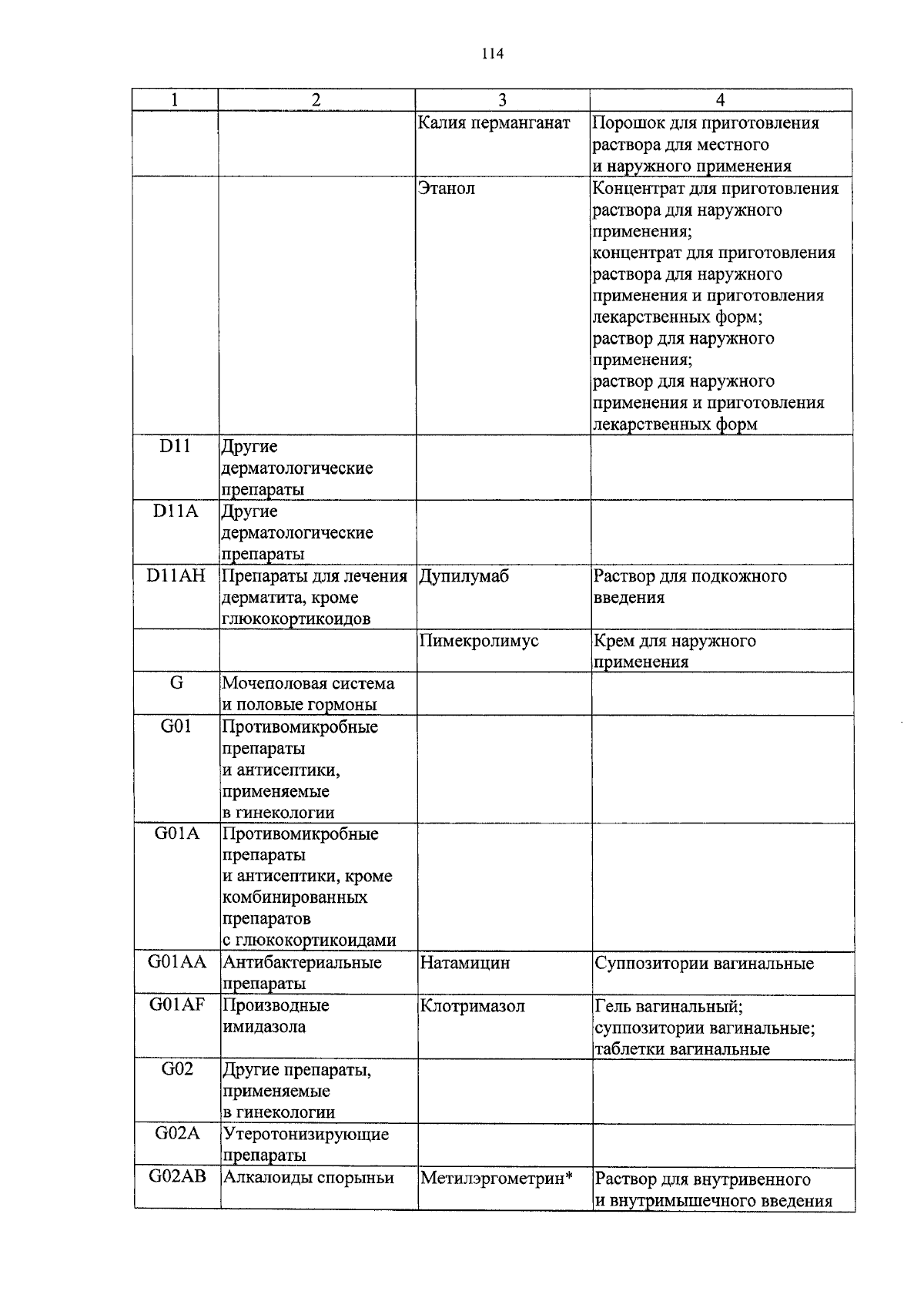 114

| 1 | 2 | 3 | 4 |
|---|---|---|---|
| | | Калия перманганат | Порошок для приготовления раствора для местного и наружного применения |
| | | Этанол | Концентрат для приготовления раствора для наружного применения; концентрат для приготовления раствора для наружного применения и приготовления лекарственных форм; раствор для наружного применения; раствор для наружного применения и приготовления лекарственных форм |
| D11 | Другие дерматологические препараты | | |
| D11A | Другие дерматологические препараты | | |
| D11AH | Препараты для лечения дерматита, кроме глюкокортикоидов | Дупилумаб | Раствор для подкожного введения |
| | | Пимекролимус | Крем для наружного применения |
| G | Мочеполовая система и половые гормоны | | |
| G01 | Противомикробные препараты и антисептики, применяемые в гинекологии | | |
| G01A | Противомикробные препараты и антисептики, кроме комбинированных препаратов с глюкокортикоидами | | |
| G01AA | Антибактериальные препараты | Натамицин | Суппозитории вагинальные |
| G01AF | Производные имидазола | Клотримазол | Гель вагинальный; суппозитории вагинальные; таблетки вагинальные |
| G02 | Другие препараты, применяемые в гинекологии | | |
| G02A | Утеротонизирующие препараты | | |
| G02AB | Алкалоиды спорыньи | Метилэргометрин* | Раствор для внутривенного и внутримышечного введения |